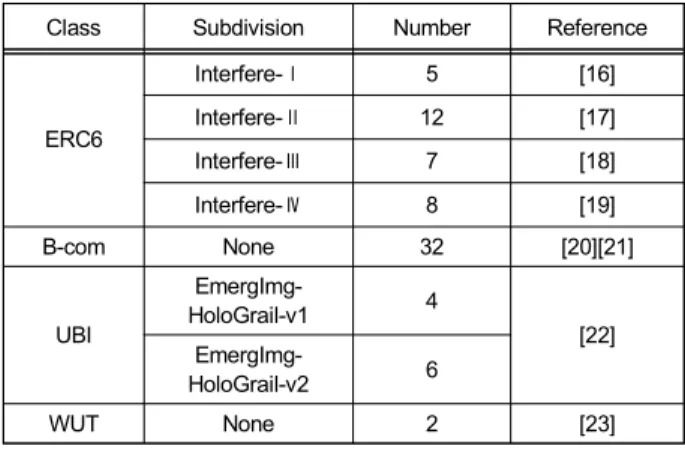 | Class | Subdivision | Number | Reference |
|---|---|---|---|
| ERC6 | Interfere-Ⅰ | 5 | [16] |
|  | Interfere-Ⅱ | 12 | [17] |
|  | Interfere-Ⅲ | 7 | [18] |
|  | Interfere-Ⅳ | 8 | [19] |
| B-com | None | 32 | [20][21] |
| UBI | EmergImg-HoloGrail-v1 | 4 | [22] |
|  | EmergImg-HoloGrail-v2 | 6 |  |
| WUT | None | 2 | [23] |